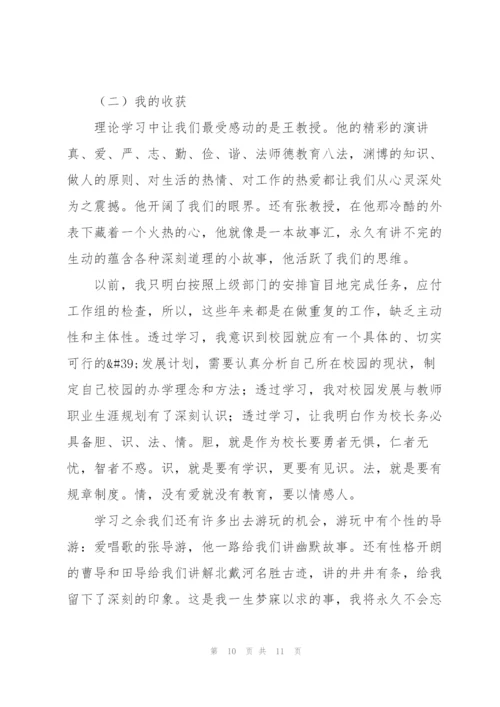 （二）我的收获

理论学习中让我们最受感动的是王教授。他的精彩的演讲真、爱、严、志、勤、俭、谐、法师德教育八法，渊博的知识、做人的原则、对生活的热情、对工作的热爱都让我们从心灵深处为之震撼。他开阔了我们的眼界。还有张教授，在他那冷酷的外表下藏着一个火热的心，他就像是一本故事汇，永久有讲不完的生动的蕴含各种深刻道理的小故事，他活跃了我们的思维。

以前，我只明白按照上级部门的安排盲目地完成任务，应付工作组的检查，所以，这些年来都是在做重复的工作，缺乏主动性和主体性。透过学习，我意识到校园就应有一个具体的、切实可行的&#39;发展计划，需要认真分析自己所在校园的现状，制定自己校园的办学理念和方法；透过学习，我对校园发展与教师职业生涯规划有了深刻认识；透过学习，让我明白作为校长务必具备胆、识、法、情。胆，就是作为校长要勇者无惧，仁者无忧，智者不惑。识，就是要有学识，更要有见识。法，就是要有规章制度。情，没有爱就没有教育，要以情感人。

学习之余我们还有许多出去游玩的机会，游玩中有个性的导游：爱唱歌的张导游，他一路给我们讲幽默故事。还有性格开朗的曹导和田导给我们讲解北戴河名胜古迹，讲的井井有条，给我留下了深刻的印象。这是我一生梦寐以求的事，我将永久不会忘

第 10 页 共 11 页